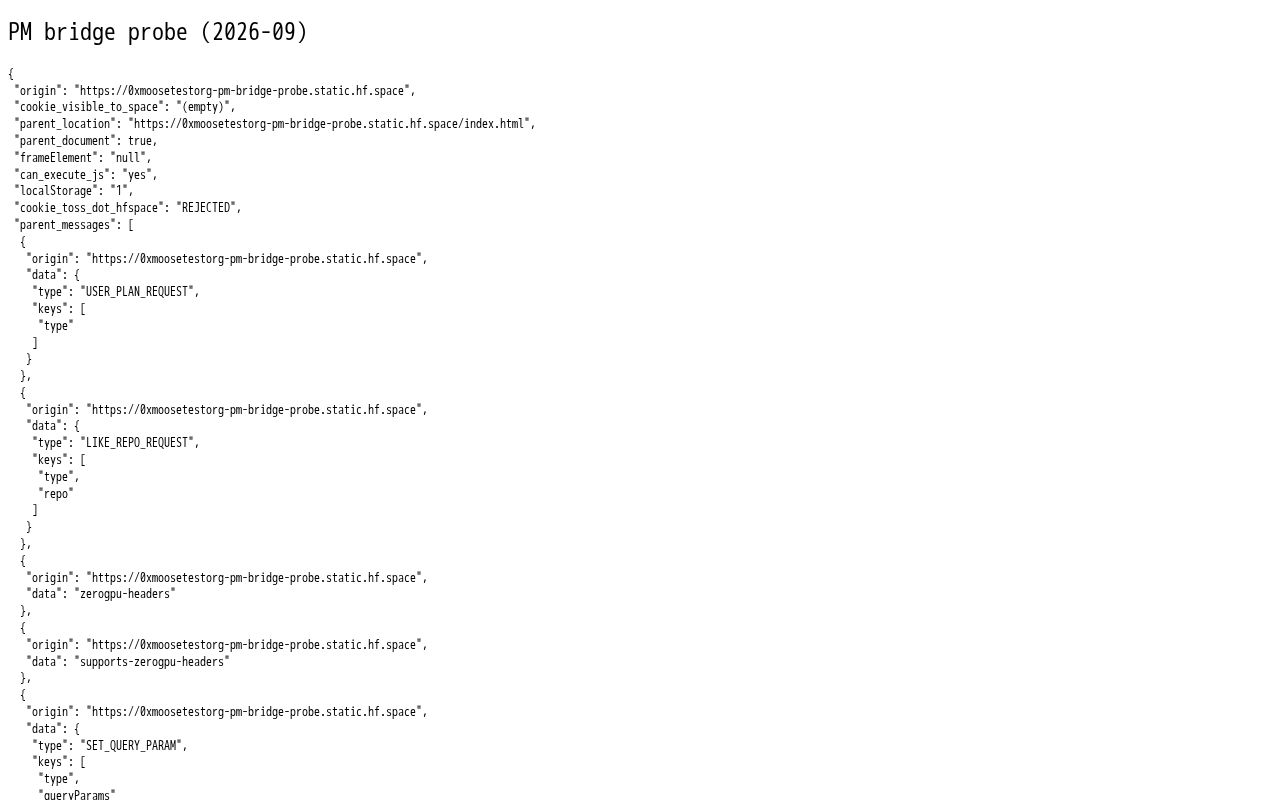 PM bridge probe (2026-09)

{
 "origin": "https://0xmoosetestorg-pm-bridge-probe.static.hf.space",
 "cookie_visible_to_space": "(empty)",
 "parent_location": "https://0xmoosetestorg-pm-bridge-probe.static.hf.space/index.html",
 "parent_document": true,
 "frameElement": "null",
 "can_execute_js": "yes",
 "localStorage": "1",
 "cookie_toss_dot_hfspace": "REJECTED",
 "parent_messages": [
  {
   "origin": "https://0xmoosetestorg-pm-bridge-probe.static.hf.space",
   "data": {
    "type": "USER_PLAN_REQUEST",
    "keys": [
     "type"
    ]
   }
  },
  {
   "origin": "https://0xmoosetestorg-pm-bridge-probe.static.hf.space",
   "data": {
    "type": "LIKE_REPO_REQUEST",
    "keys": [
     "type",
     "repo"
    ]
   }
  },
  {
   "origin": "https://0xmoosetestorg-pm-bridge-probe.static.hf.space",
   "data": "zerogpu-headers"
  },
  {
   "origin": "https://0xmoosetestorg-pm-bridge-probe.static.hf.space",
   "data": "supports-zerogpu-headers"
  },
  {
   "origin": "https://0xmoosetestorg-pm-bridge-probe.static.hf.space",
   "data": {
    "type": "SET_QUERY_PARAM",
    "keys": [
     "type",
     "queryParams"